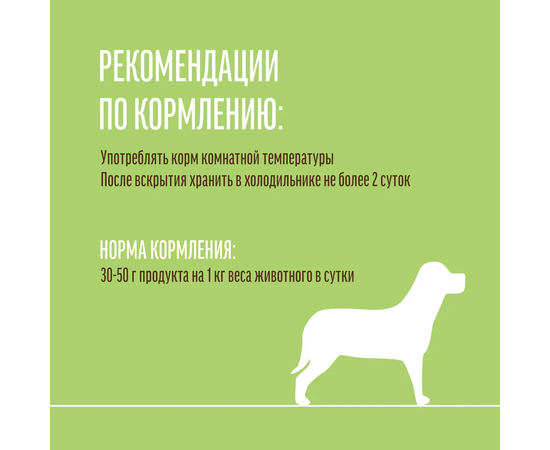 РЕКОМЕНДАЦИИ
ПО КОРМЛЕНИЮ:

Употреблять корм комнатной температуры
После вскрытия хранить в холодильнике не более 2 суток

НОРМА КОРМЛЕНИЯ:
30-50 г продукта на 1 кг веса животного в сутки